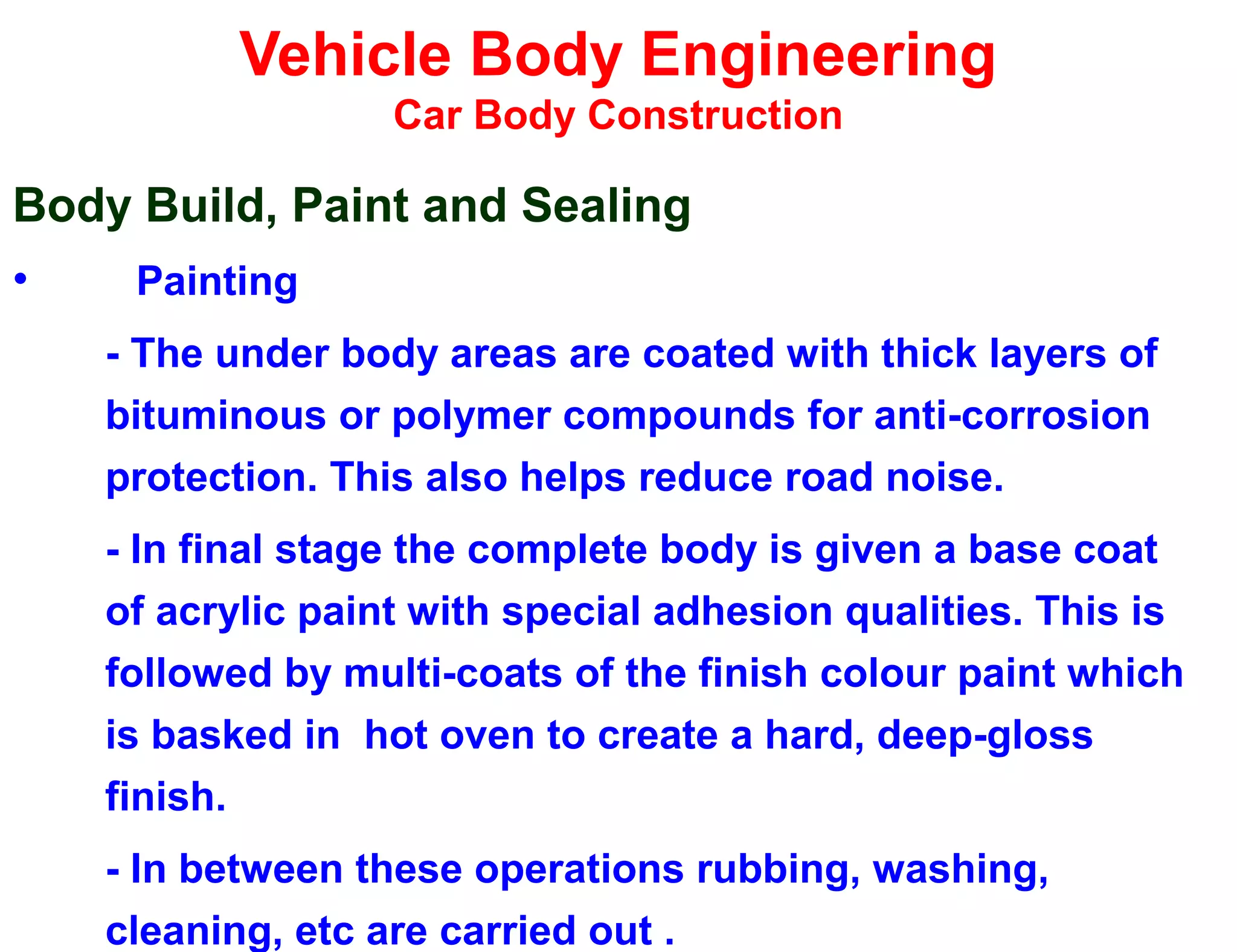 Vehicle Body Engineering
Car Body Construction

Body Build, Paint and Sealing

• Painting

- The under body areas are coated with thick layers of bituminous or polymer compounds for anti-corrosion protection. This also helps reduce road noise.

- In final stage the complete body is given a base coat of acrylic paint with special adhesion qualities. This is followed by multi-coats of the finish colour paint which is basked in  hot oven to create a hard, deep-gloss finish.

- In between these operations rubbing, washing, cleaning, etc are carried out .